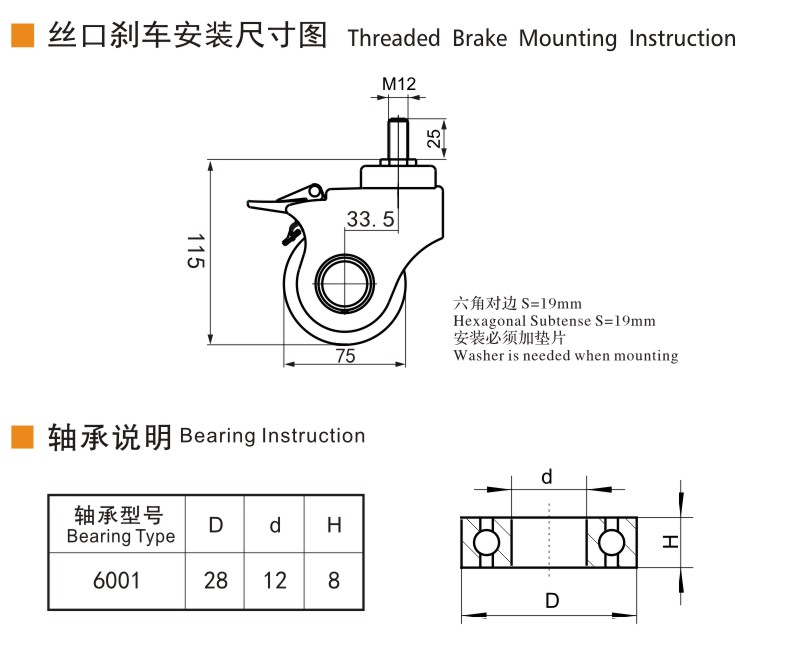 丝口刹车安装尺寸图 Threaded Brake Mounting Instruction

M12

25

33.5

115

75

六角对边 S=19mm
Hexagonal Subtense S=19mm
安装必须加垫片
Washer is needed when mounting

轴承说明 Bearing Instruction

| 轴承型号 Bearing Type | D | d | H |
|---|---|---|---|
| 6001 | 28 | 12 | 8 |

d

H

D